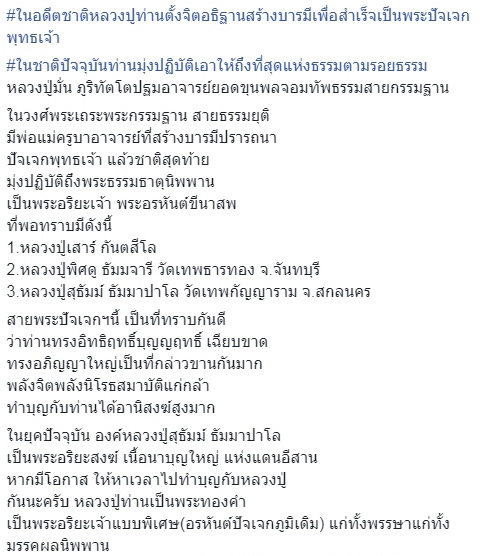 #ในอดีตชาติหลวงปู่ท่านตั้งจิตอธิฐานสร้างบารมีเพื่อสำเร็จเป็นพระปัจเจกพุทธเจ้า

#ในชาติปัจจุบันท่านมุ่งปฏิบัติเอาให้ถึงที่สุดแห่งธรรมตามรอยธรรม หลวงปู่มั่น ภูริทัตโตปฐมอาจารย์ยอดขุนพลจอมทัพธรรมสายกรรมฐาน

ในวงศ์พระเถระพระกรรมฐาน สายธรรมยุติ
มีพ่อแม่ครูบาอาจารย์ที่สร้างบารมีปรารถนา
ปัจเจกพุทธเจ้า แล้วชาติสุดท้าย
มุ่งปฏิบัติถึงพระธรรมธาตุนิพพาน
เป็นพระอริยะเจ้า พระอรหันต์ขีนาสพ
ที่พอทราบมีดังนี้
1.หลวงปู่เสาร์ กันตสีโล
2.หลวงปู่พิศดู ธัมมจารี วัดเทพธารทอง จ.จันทบุรี
3.หลวงปู่สุธัมม์ ธัมมาปาโล วัดเทพกัญญาราม จ.สกลนคร

สายพระปัจเจกฯนี้ เป็นที่ทราบกันดี
ว่าท่านทรงอิทธิฤทธิ์บุญญฤทธิ์ เฉียบขาด
ทรงอภิญญาใหญ่เป็นที่กล่าวขานกันมาก
พลังจิตพลังนิโรธสมาบัติแก่กล้า
ทำบุญกับท่านได้อานิสงฆ์สูงมาก

ในยุคปัจจุบัน องค์หลวงปู่สุธัมม์ ธัมมาปาโล
เป็นพระอริยะสงฆ์ เนื้อนาบุญใหญ่ แห่งแดนอีสาน
หากมีโอกาส ให้หาเวลาไปทำบุญกับหลวงปู่
กันนะครับ หลวงปู่ท่านเป็นพระทองคำ
เป็นพระอริยะเจ้าแบบพิเศษ(อรหันต์ปัจเจกภูมิเดิม) แก่ทั้งพรรษาแก่ทั้งมรรคผลนิพพาน